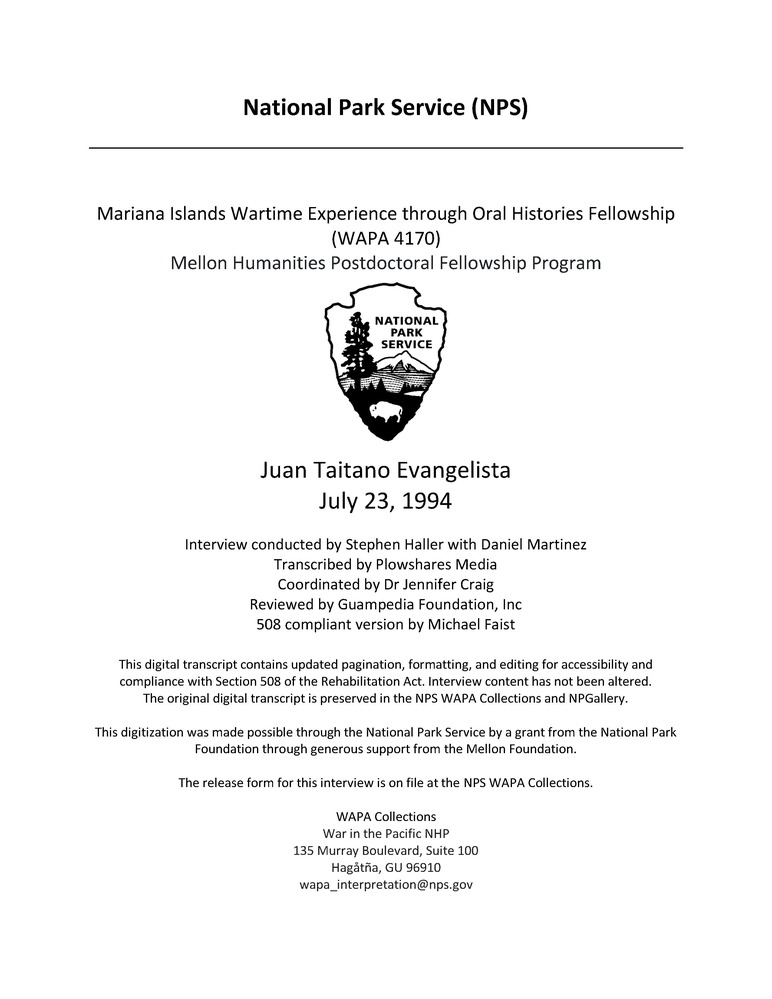 National Park Service (NPS)

Mariana Islands Wartime Experience through Oral Histories Fellowship (WAPA 4170)
Mellon Humanities Postdoctoral Fellowship Program

NATIONAL PARK SERVICE

Juan Taitano Evangelista
July 23, 1994

Interview conducted by Stephen Haller with Daniel Martinez
Transcribed by Plowshares Media
Coordinated by Dr Jennifer Craig
Reviewed by Guampedia Foundation, Inc
508 compliant version by Michael Faist

This digital transcript contains updated pagination, formatting, and editing for accessibility and compliance with Section 508 of the Rehabilitation Act. Interview content has not been altered. The original digital transcript is preserved in the NPS WAPA Collections and NPGallery.

This digitization was made possible through the National Park Service by a grant from the National Park Foundation through generous support from the Mellon Foundation.

The release form for this interview is on file at the NPS WAPA Collections.

WAPA Collections
War in the Pacific NHP
135 Murray Boulevard, Suite 100
Hagåtña, GU 96910
wapa_interpretation@nps.gov